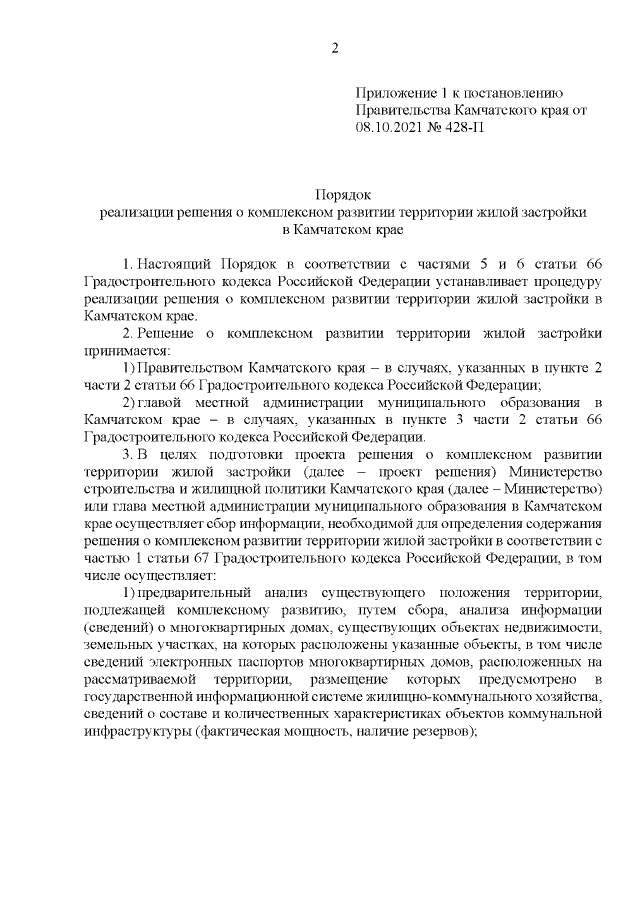 2

Приложение 1 к постановлению Правительства Камчатского края от 08.10.2021 № 428-П

Порядок
реализации решения о комплексном развитии территории жилой застройки в Камчатском крае

1. Настоящий Порядок в соответствии с частями 5 и 6 статьи 66 Градостроительного кодекса Российской Федерации устанавливает процедуру реализации решения о комплексном развитии территории жилой застройки в Камчатском крае.

2. Решение о комплексном развитии территории жилой застройки принимается:

1) Правительством Камчатского края – в случаях, указанных в пункте 2 части 2 статьи 66 Градостроительного кодекса Российской Федерации;

2) главой местной администрации муниципального образования в Камчатском крае – в случаях, указанных в пункте 3 части 2 статьи 66 Градостроительного кодекса Российской Федерации.

3. В целях подготовки проекта решения о комплексном развитии территории жилой застройки (далее – проект решения) Министерство строительства и жилищной политики Камчатского края (далее – Министерство) или глава местной администрации муниципального образования в Камчатском крае осуществляет сбор информации, необходимой для определения содержания решения о комплексном развитии территории жилой застройки в соответствии с частью 1 статьи 67 Градостроительного кодекса Российской Федерации, в том числе осуществляет:

1) предварительный анализ существующего положения территории, подлежащей комплексному развитию, путем сбора, анализа информации (сведений) о многоквартирных домах, существующих объектах недвижимости, земельных участках, на которых расположены указанные объекты, в том числе сведений электронных паспортов многоквартирных домов, расположенных на рассматриваемой территории, размещение которых предусмотрено в государственной информационной системе жилищно-коммунального хозяйства, сведений о составе и количественных характеристиках объектов коммунальной инфраструктуры (фактическая мощность, наличие резервов);